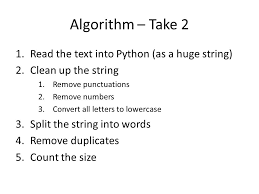 Algorithm – Take 2

1. Read the text into Python (as a huge string)
2. Clean up the string
   1. Remove punctuations
   2. Remove numbers
   3. Convert all letters to lowercase
3. Split the string into words
4. Remove duplicates
5. Count the size